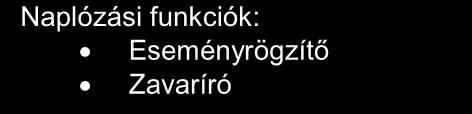 Naplózási funkciók:
• Eseményrögzítő
• Zavaríró